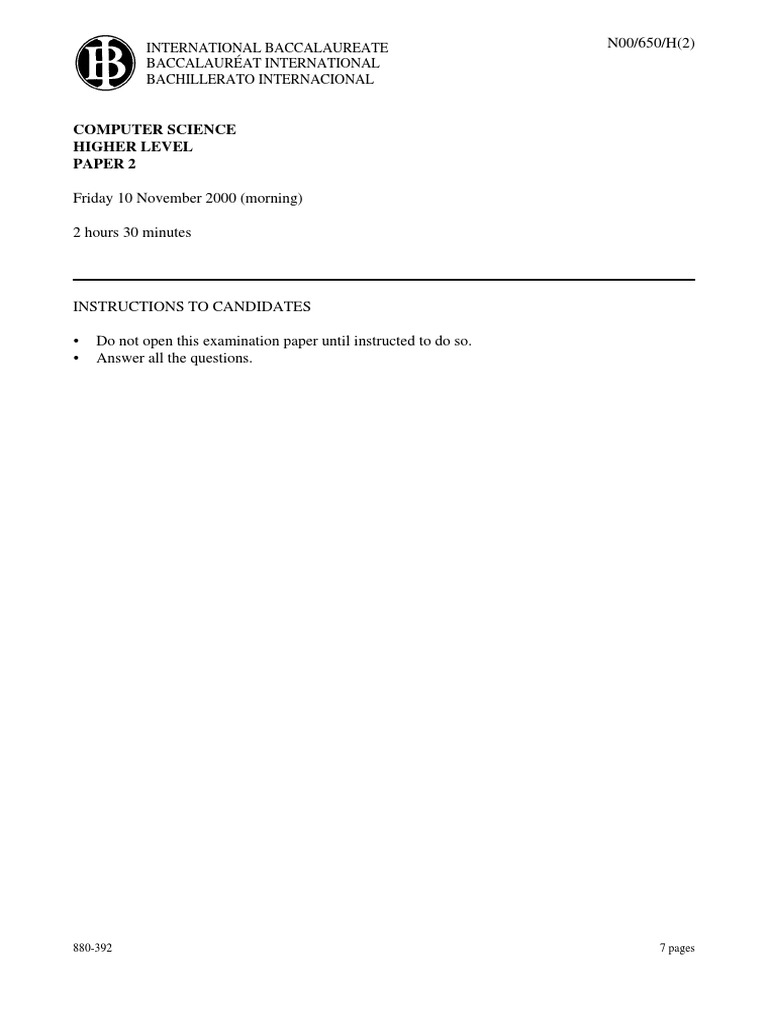 IB

INTERNATIONAL BACCALAUREATE
BACCALAURÉAT INTERNATIONAL
BACHILLERATO INTERNACIONAL

N00/650/H(2)

COMPUTER SCIENCE
HIGHER LEVEL
PAPER 2

Friday 10 November 2000 (morning)

2 hours 30 minutes

INSTRUCTIONS TO CANDIDATES

• Do not open this examination paper until instructed to do so.
• Answer all the questions.

880-392

7 pages